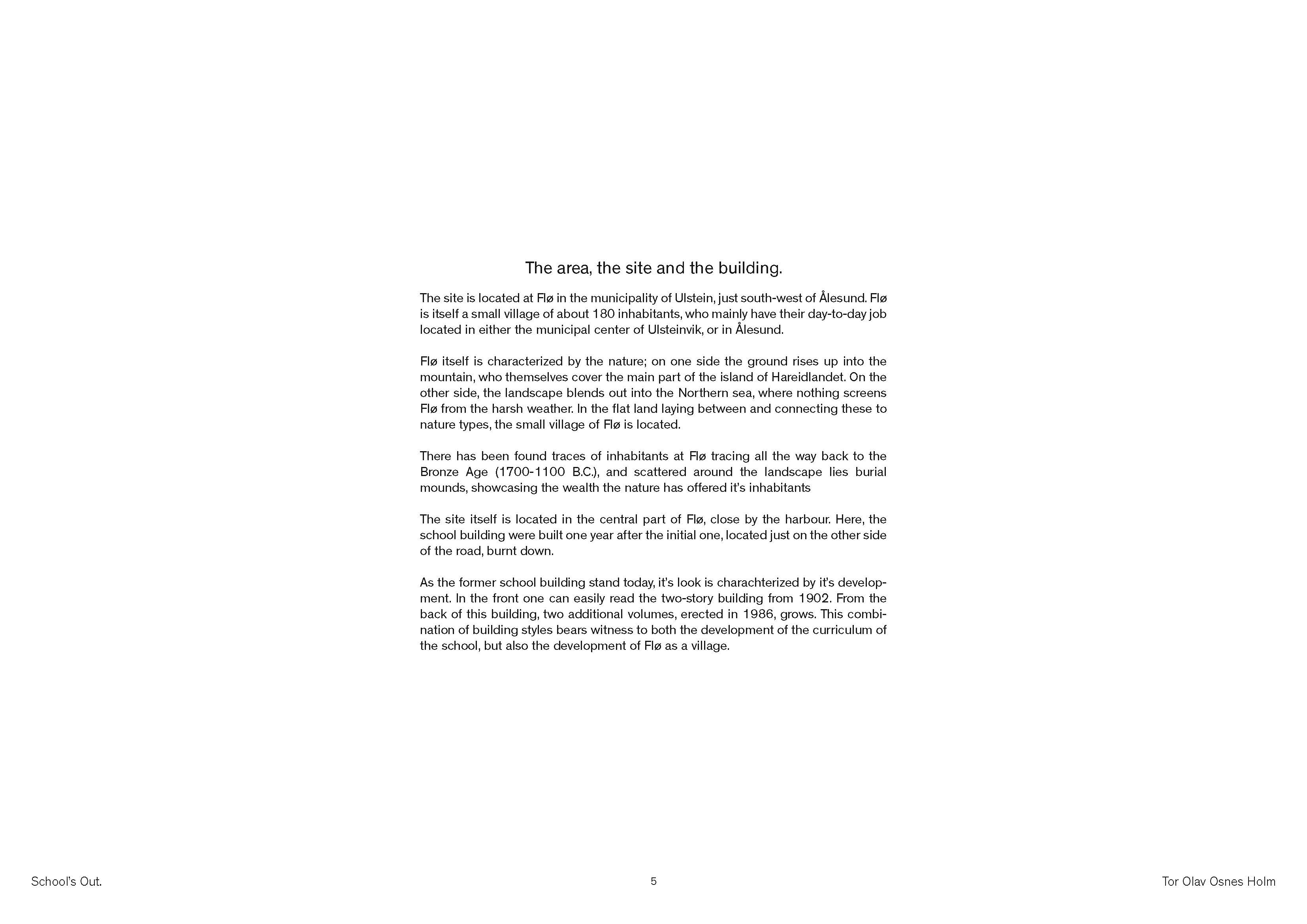 The area, the site and the building.

The site is located at Flø in the municipality of Ulstein, just south-west of Ålesund. Flø is itself a small village of about 180 inhabitants, who mainly have their day-to-day job located in either the municipal center of Ulsteinvik, or in Ålesund.

Flø itself is characterized by the nature; on one side the ground rises up into the mountain, who themselves cover the main part of the island of Hareidlandet. On the other side, the landscape blends out into the Northern sea, where nothing screens Flø from the harsh weather. In the flat land laying between and connecting these to nature types, the small village of Flø is located.

There has been found traces of inhabitants at Flø tracing all the way back to the Bronze Age (1700-1100 B.C.), and scattered around the landscape lies burial mounds, showcasing the wealth the nature has offered it's inhabitants

The site itself is located in the central part of Flø, close by the harbour. Here, the school building were built one year after the initial one, located just on the other side of the road, burnt down.

As the former school building stand today, it's look is charachterized by it's development. In the front one can easily read the two-story building from 1902. From the back of this building, two additional volumes, erected in 1986, grows. This combination of building styles bears witness to both the development of the curriculum of the school, but also the development of Flø as a village.

School's Out.

5

Tor Olav Osnes Holm